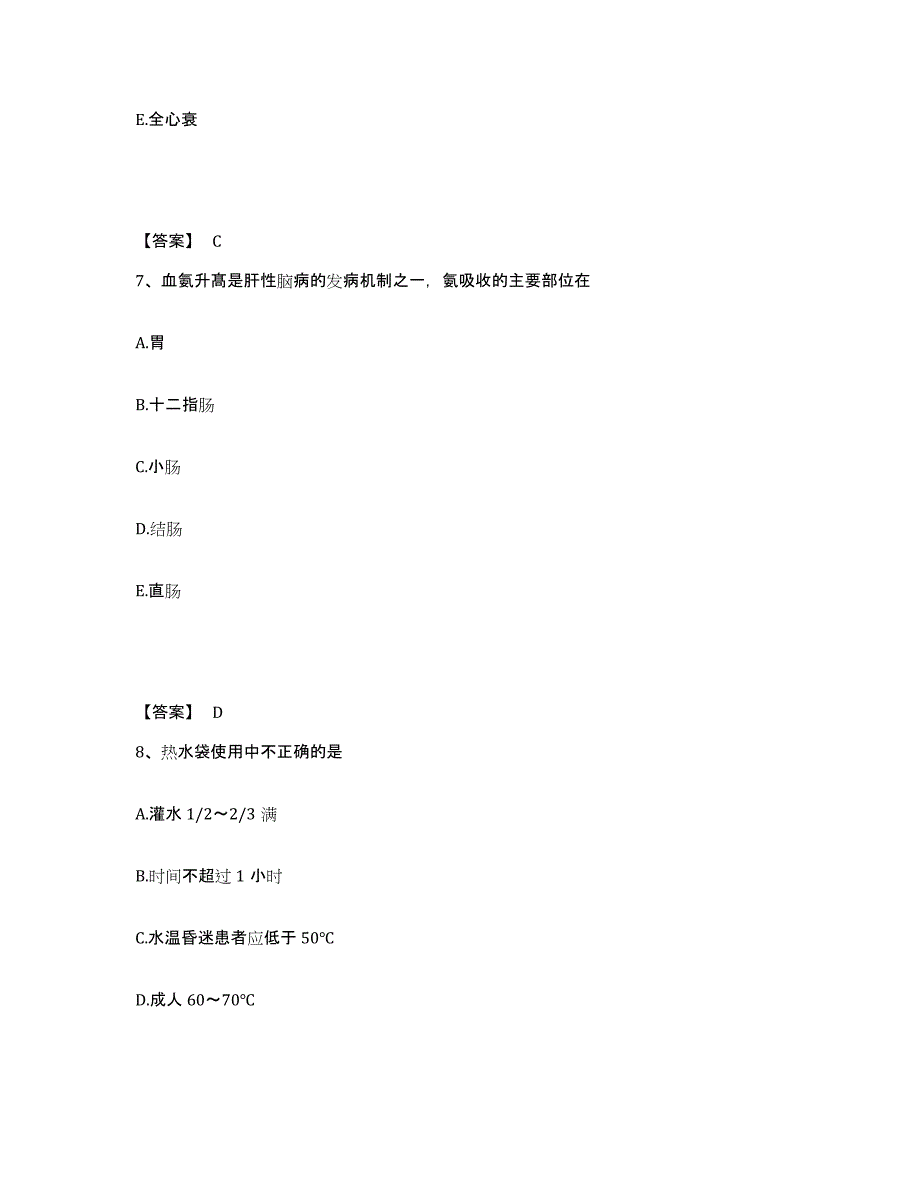 E.全心衰

【答案】 C

7、血氨升高是肝性脑病的发病机制之一，氨吸收的主要部位在

A.胃

B.十二指肠

C.小肠

D.结肠

E.直肠

【答案】 D

8、热水袋使用中不正确的是

A.灌水 1/2～2/3 满

B.时间不超过 1 小时

C.水温昏迷患者应低于 50℃

D.成人 60～70℃